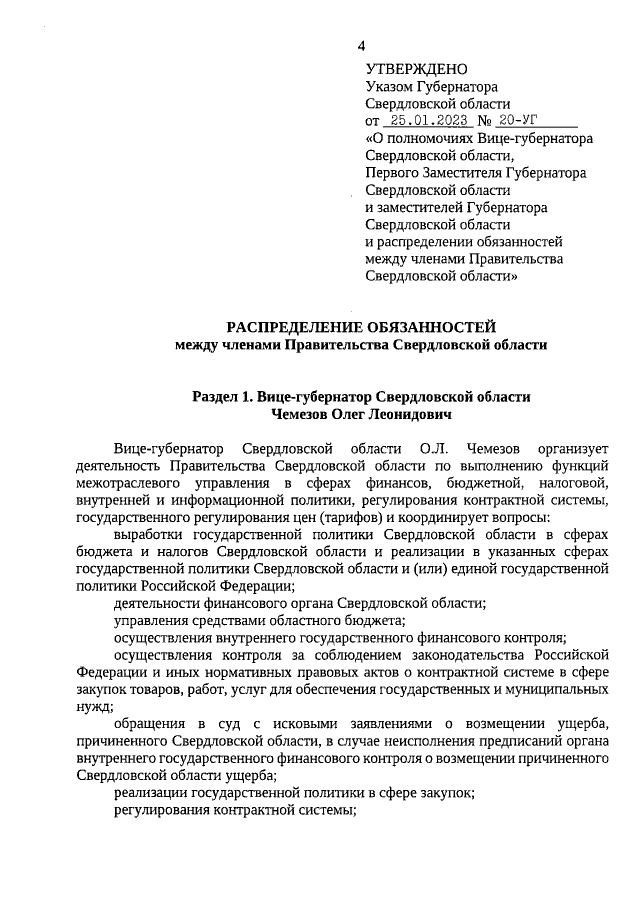 4

УТВЕРЖДЕНО
Указом Губернатора
Свердловской области
от 25.01.2023 № 20-УГ
«О полномочиях Вице-губернатора
Свердловской области,
Первого Заместителя Губернатора
Свердловской области
и заместителей Губернатора
Свердловской области
и распределении обязанностей
между членами Правительства
Свердловской области»

РАСПРЕДЕЛЕНИЕ ОБЯЗАННОСТЕЙ
между членами Правительства Свердловской области

Раздел 1. Вице-губернатор Свердловской области
Чемезов Олег Леонидович

Вице-губернатор Свердловской области О.Л. Чемезов организует деятельность Правительства Свердловской области по выполнению функций межотраслевого управления в сферах финансов, бюджетной, налоговой, внутренней и информационной политики, регулирования контрактной системы, государственного регулирования цен (тарифов) и координирует вопросы:

выработки государственной политики Свердловской области в сферах бюджета и налогов Свердловской области и реализации в указанных сферах государственной политики Свердловской области и (или) единой государственной политики Российской Федерации;

деятельности финансового органа Свердловской области;

управления средствами областного бюджета;

осуществления внутреннего государственного финансового контроля;

осуществления контроля за соблюдением законодательства Российской Федерации и иных нормативных правовых актов о контрактной системе в сфере закупок товаров, работ, услуг для обеспечения государственных и муниципальных нужд;

обращения в суд с исковыми заявлениями о возмещении ущерба, причиненного Свердловской области, в случае неисполнения предписаний органа внутреннего государственного финансового контроля о возмещении причиненного Свердловской области ущерба;

реализации государственной политики в сфере закупок;

регулирования контрактной системы;